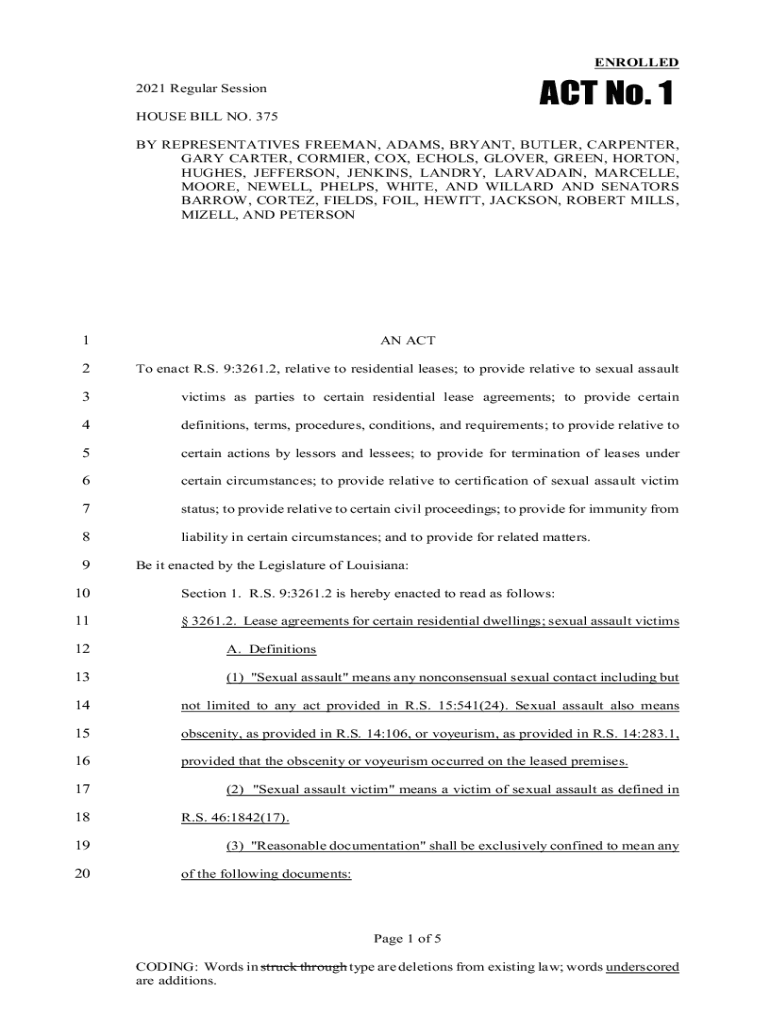 ENROLLED

2021 Regular Session

ACT No. 1

HOUSE BILL NO. 375

BY REPRESENTATIVES FREEMAN, ADAMS, BRYANT, BUTLER, CARPENTER, GARY CARTER, CORMIER, COX, ECHOLS, GLOVER, GREEN, HORTON, HUGHES, JEFFERSON, JENKINS, LANDRY, LARVADAIN, MARCELLE, MOORE, NEWELL, PHELPS, WHITE, AND WILLARD AND SENATORS BARROW, CORTEZ, FIELDS, FOIL, HEWITT, JACKSON, ROBERT MILLS, MIZELL, AND PETERSON

1 AN ACT

2 To enact R.S. 9:3261.2, relative to residential leases; to provide relative to sexual assault

3 victims as parties to certain residential lease agreements; to provide certain

4 definitions, terms, procedures, conditions, and requirements; to provide relative to

5 certain actions by lessors and lessees; to provide for termination of leases under

6 certain circumstances; to provide relative to certification of sexual assault victim

7 status; to provide relative to certain civil proceedings; to provide for immunity from

8 liability in certain circumstances; and to provide for related matters.

9 Be it enacted by the Legislature of Louisiana:

10 Section 1. R.S. 9:3261.2 is hereby enacted to read as follows:

11 § 3261.2. Lease agreements for certain residential dwellings; sexual assault victims

12 A. Definitions

13 (1) "Sexual assault" means any nonconsensual sexual contact including but

14 not limited to any act provided in R.S. 15:541(24). Sexual assault also means

15 obscenity, as provided in R.S. 14:106, or voyeurism, as provided in R.S. 14:283.1,

16 provided that the obscenity or voyeurism occurred on the leased premises.

17 (2) "Sexual assault victim" means a victim of sexual assault as defined in

18 R.S. 46:1842(17).

19 (3) "Reasonable documentation" shall be exclusively confined to mean any

20 of the following documents:

Page 1 of 5

CODING: Words in struck through type are deletions from existing law; words underscored are additions.